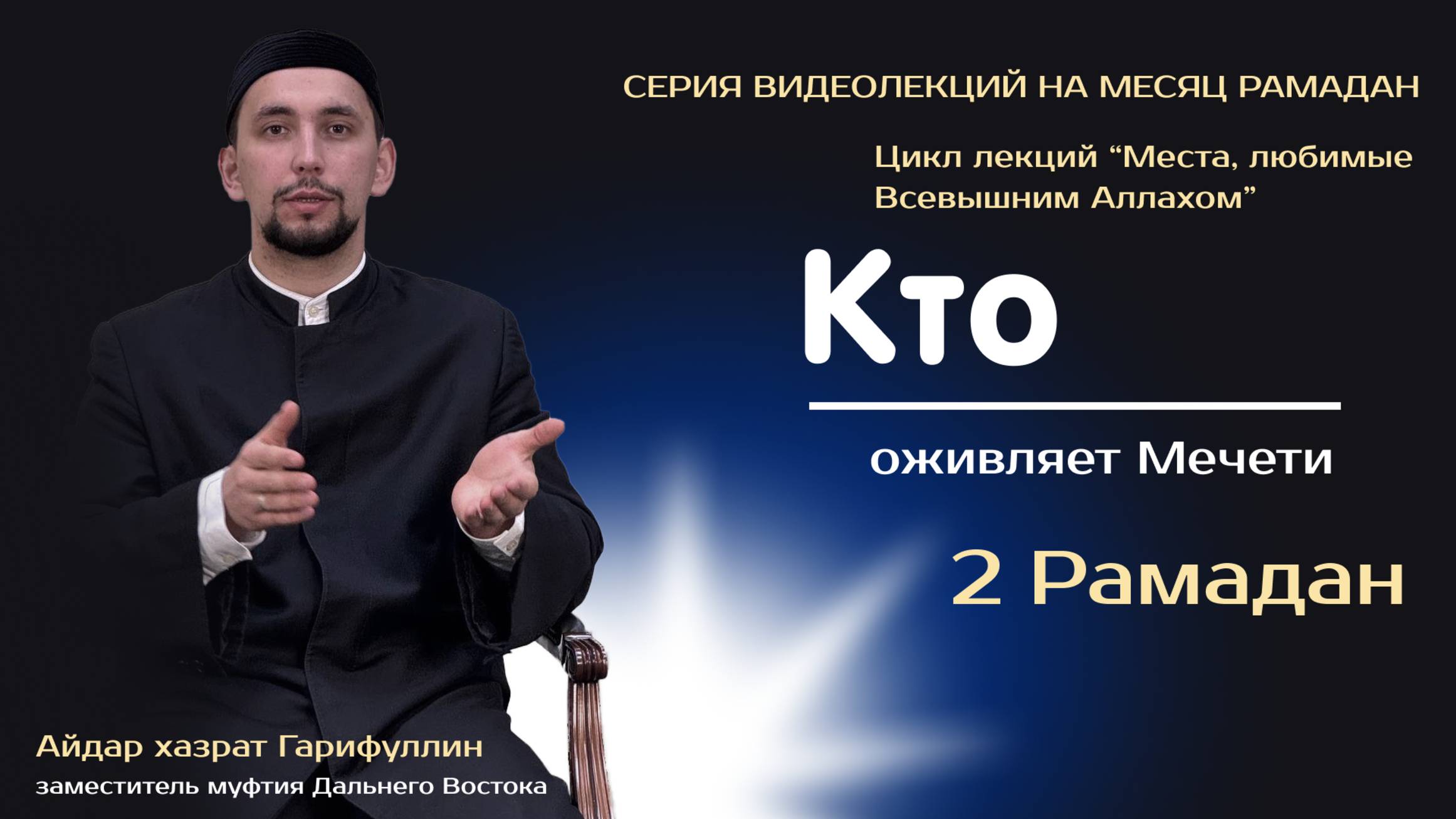 СЕРИЯ ВИДЕОЛЕКЦИЙ НА МЕСЯЦ РАМАДАН

Цикл лекций “Места, любимые Всевышним Аллахом”

Кто

оживляет Мечети

2 Рамадан

Айдар хазрат Гарифуллин

заместитель муфтия Дальнего Востока